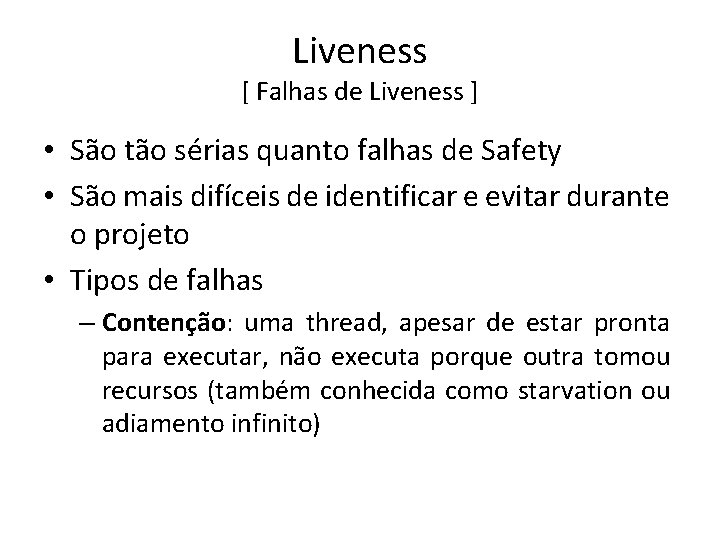 Liveness
[ Falhas de Liveness ]

• São tão sérias quanto falhas de Safety
• São mais difíceis de identificar e evitar durante o projeto
• Tipos de falhas
– Contenção: uma thread, apesar de estar pronta para executar, não executa porque outra tomou recursos (também conhecida como starvation ou adiamento infinito)